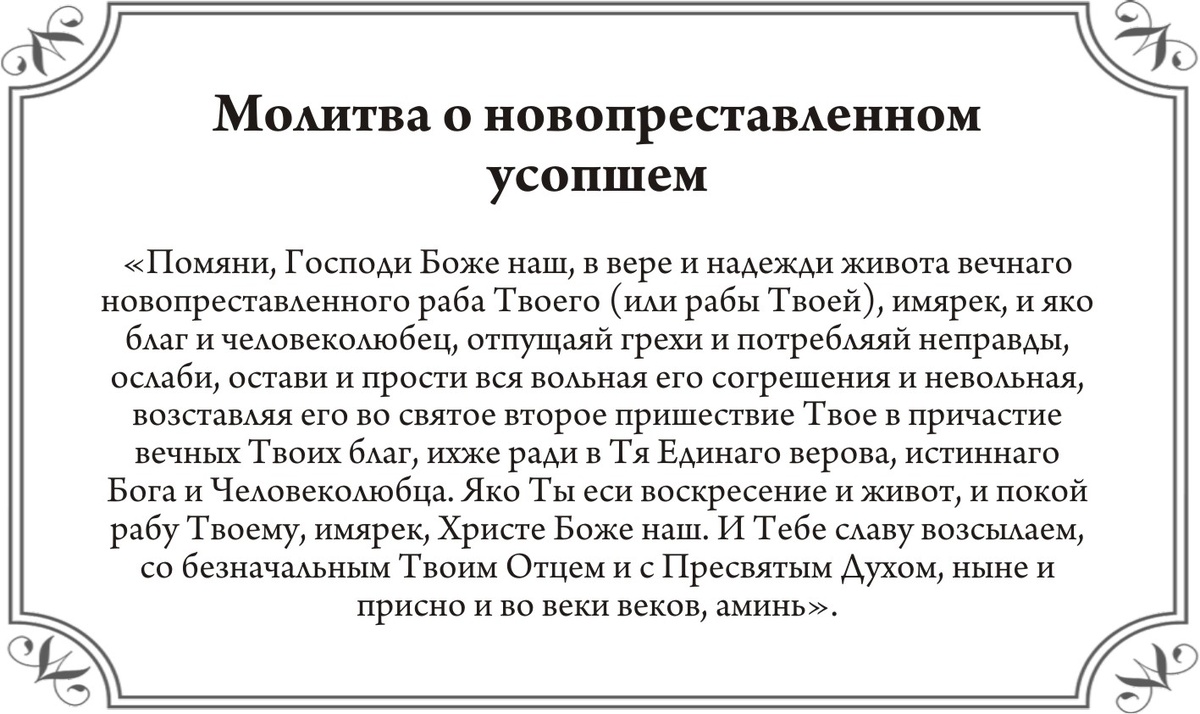 Молитва о новопреставленном усопшем

«Помяни, Господи Боже наш, в вере и надежди живота вечнаго новопреставленного раба Твоего (или рабы Твоей), имярек, и яко благ и человеколюбец, отпущаяй грехи и потребляяй неправды, ослаби, остави и прости вся вольная его согрешения и невольная, возставляя его во святое второе пришествие Твое в причастие вечных Твоих благ, ихже ради в Тя Единаго верова, истиннаго Бога и Человеколюбца. Яко Ты еси воскресение и живот, и покой рабу Твоему, имярек, Христе Боже наш. И Тебе славу возсылаем, со безначальным Твоим Отцем и с Пресвятым Духом, ныне и присно и во веки веков, аминь».